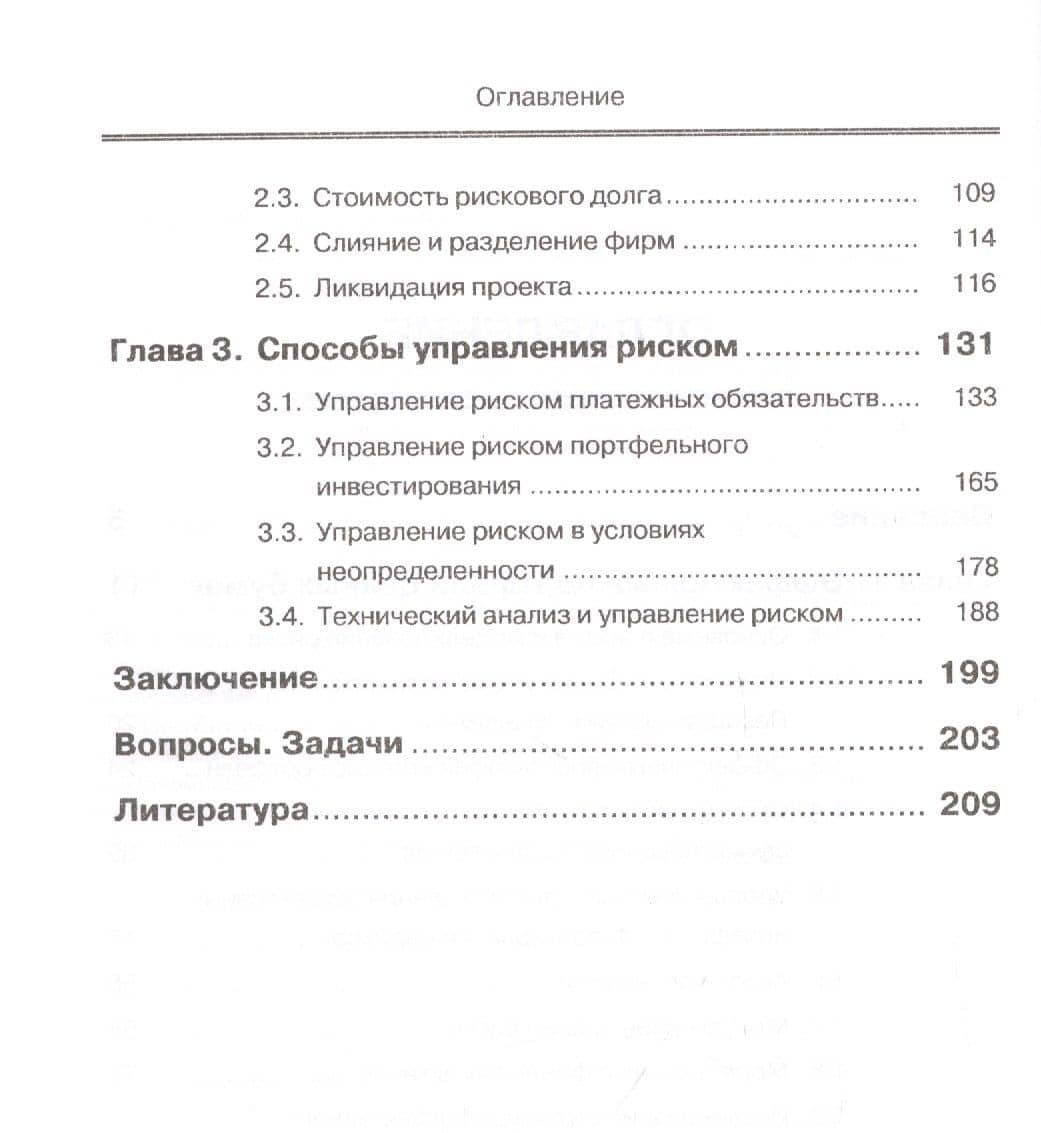 Оглавление

2.3. Стоимость рискового долга 109

2.4. Слияние и разделение фирм 114

2.5. Ликвидация проекта 116

Глава 3. Способы управления риском 131

3.1. Управление риском платежных обязательств 133

3.2. Управление риском портфельного инвестирования 165

3.3. Управление риском в условиях неопределенности 178

3.4. Технический анализ и управление риском 188

Заключение 199

Вопросы. Задачи 203

Литература 209